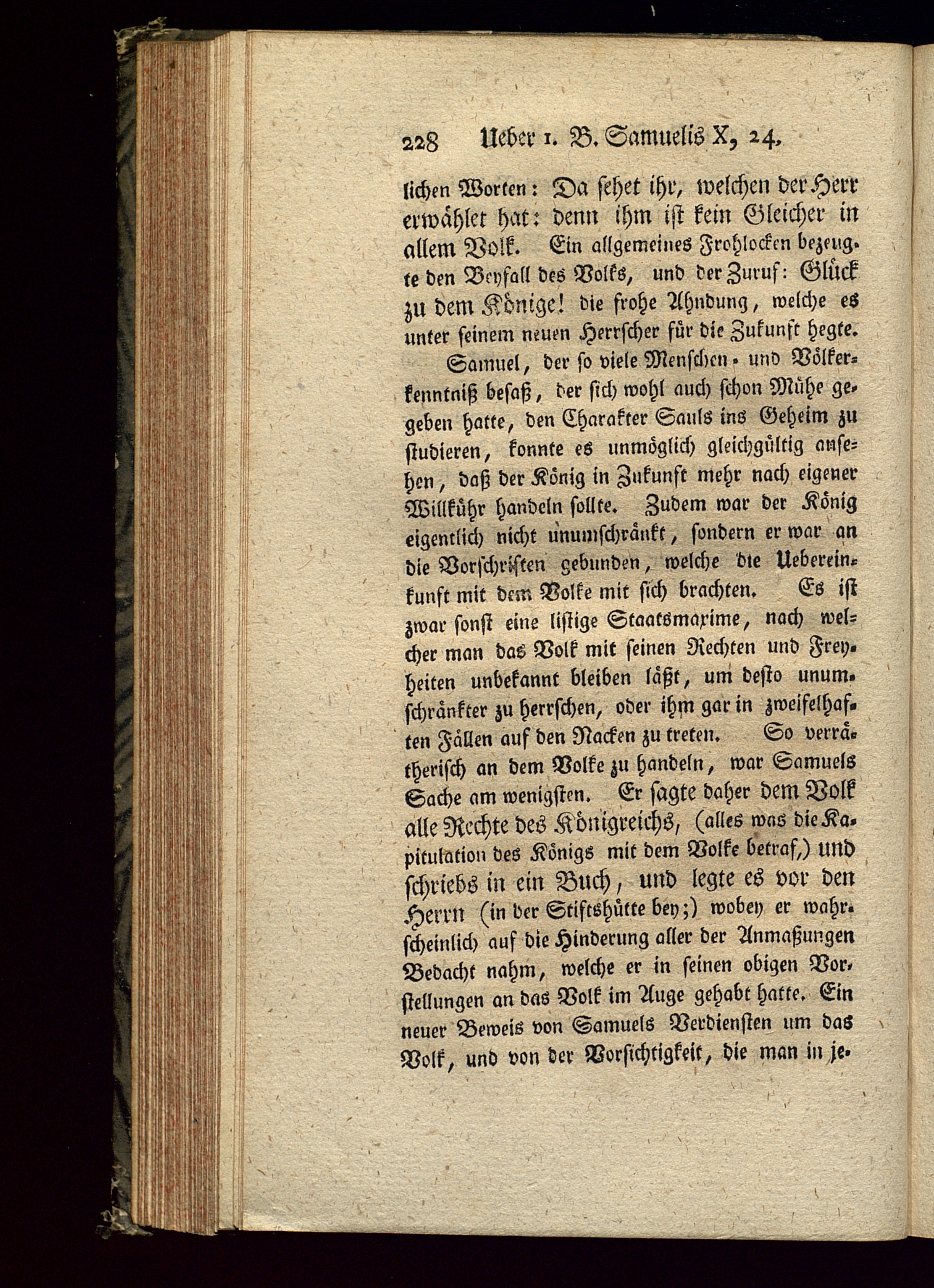 228 Ueber 1. B. Samuelis X, 24.

lichen Worten: Da sehet ihr, welchen der Herr erwählet hat: denn ihm ist kein Gleicher in allem Volk. Ein allgemeines Frohlocken bezeugte den Beyfall des Volks, und der Zuruf: Glück zu dem Könige! die frohe Ahndung, welche es unter seinem neuen Herrscher für die Zukunft hegte.

Samuel, der so viele Menschen- und Völkerkenntniß besaß, der sich wohl auch schon Mühe gegeben hatte, den Charakter Sauls ins Geheim zu studieren, konnte es unmöglich gleichgültig ansehen, daß der König in Zukunft mehr nach eigener Willkühr handeln sollte. Zudem war der König eigentlich nicht unumschränkt, sondern er war an die Vorschriften gebunden, welche die Uebereinkunft mit dem Volke mit sich brachten. Es ist zwar sonst eine listige Staatsmaxime, nach welcher man das Volk mit seinen Rechten und Freyheiten unbekannt bleiben läßt, um desto unumschränkter zu herrschen, oder ihm gar in zweifelhaften Fällen auf den Nacken zu treten. So verrätherisch an dem Volke zu handeln, war Samuels Sache am wenigsten. Er sagte daher dem Volk alle Rechte des Königreichs, (alles was die Kapitulation des Königs mit dem Volke betraf,) und schriebs in ein Buch, und legte es vor den Herrn (in der Stiftshütte bey;) wobey er wahrscheinlich auf die Hinderung aller der Anmaßungen Bedacht nahm, welche er in seinen obigen Vorstellungen an das Volk im Auge gehabt hatte. Ein neuer Beweis von Samuels Verdiensten um das Volk, und von der Vorsichtigkeit, die man in je-